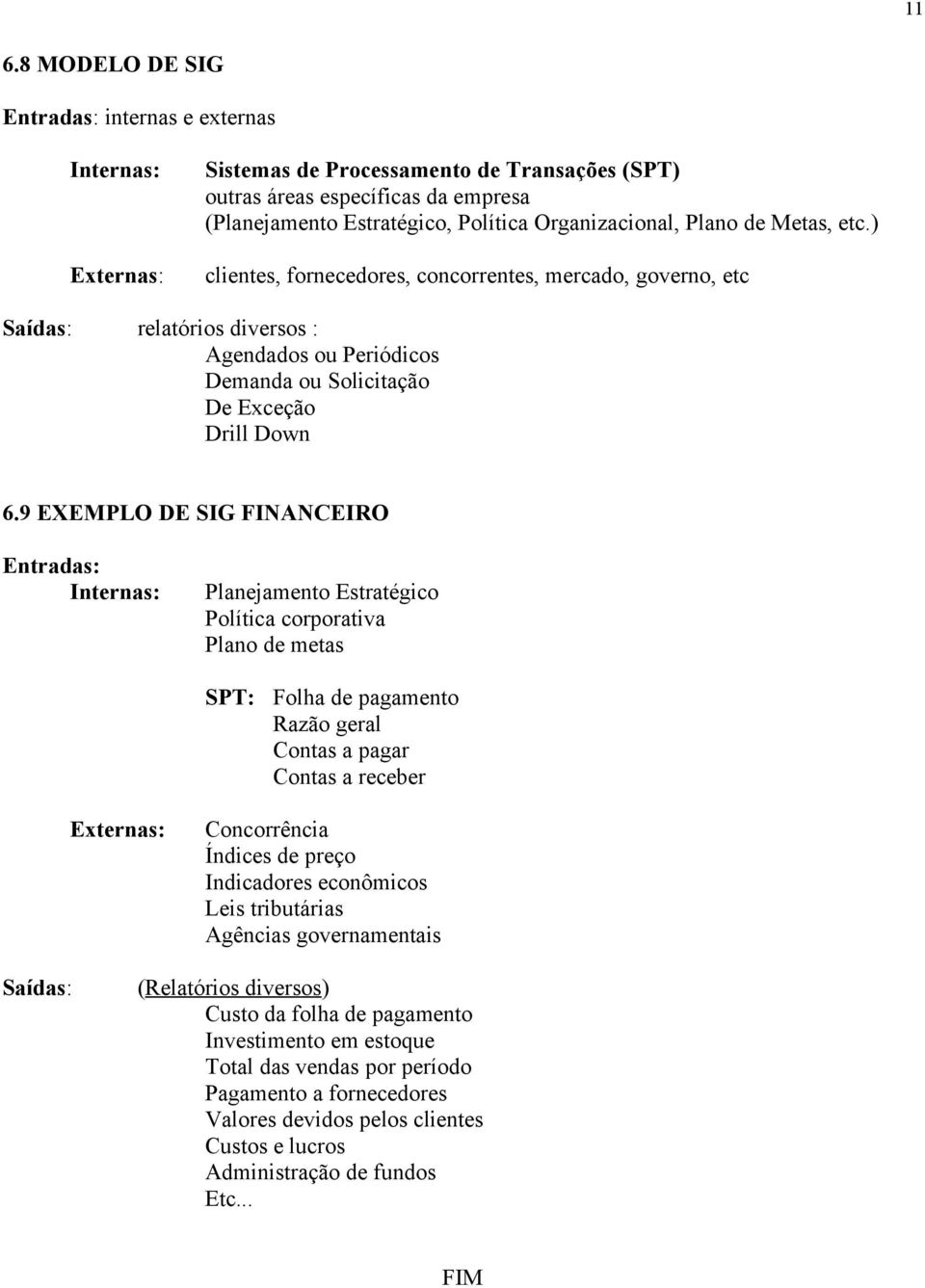 11

6.8 MODELO DE SIG

Entradas: internas e externas

Internas: Sistemas de Processamento de Transações (SPT)
outras áreas específicas da empresa
(Planejamento Estratégico, Política Organizacional, Plano de Metas, etc.)

Externas: clientes, fornecedores, concorrentes, mercado, governo, etc

Saídas: relatórios diversos :
Agendados ou Periódicos
Demanda ou Solicitação
De Exceção
Drill Down

6.9 EXEMPLO DE SIG FINANCEIRO

Entradas:
Internas: Planejamento Estratégico
Política corporativa
Plano de metas

SPT: Folha de pagamento
Razão geral
Contas a pagar
Contas a receber

Externas: Concorrência
Índices de preço
Indicadores econômicos
Leis tributárias
Agências governamentais

Saídas: (Relatórios diversos)
Custo da folha de pagamento
Investimento em estoque
Total das vendas por período
Pagamento a fornecedores
Valores devidos pelos clientes
Custos e lucros
Administração de fundos
Etc...

FIM